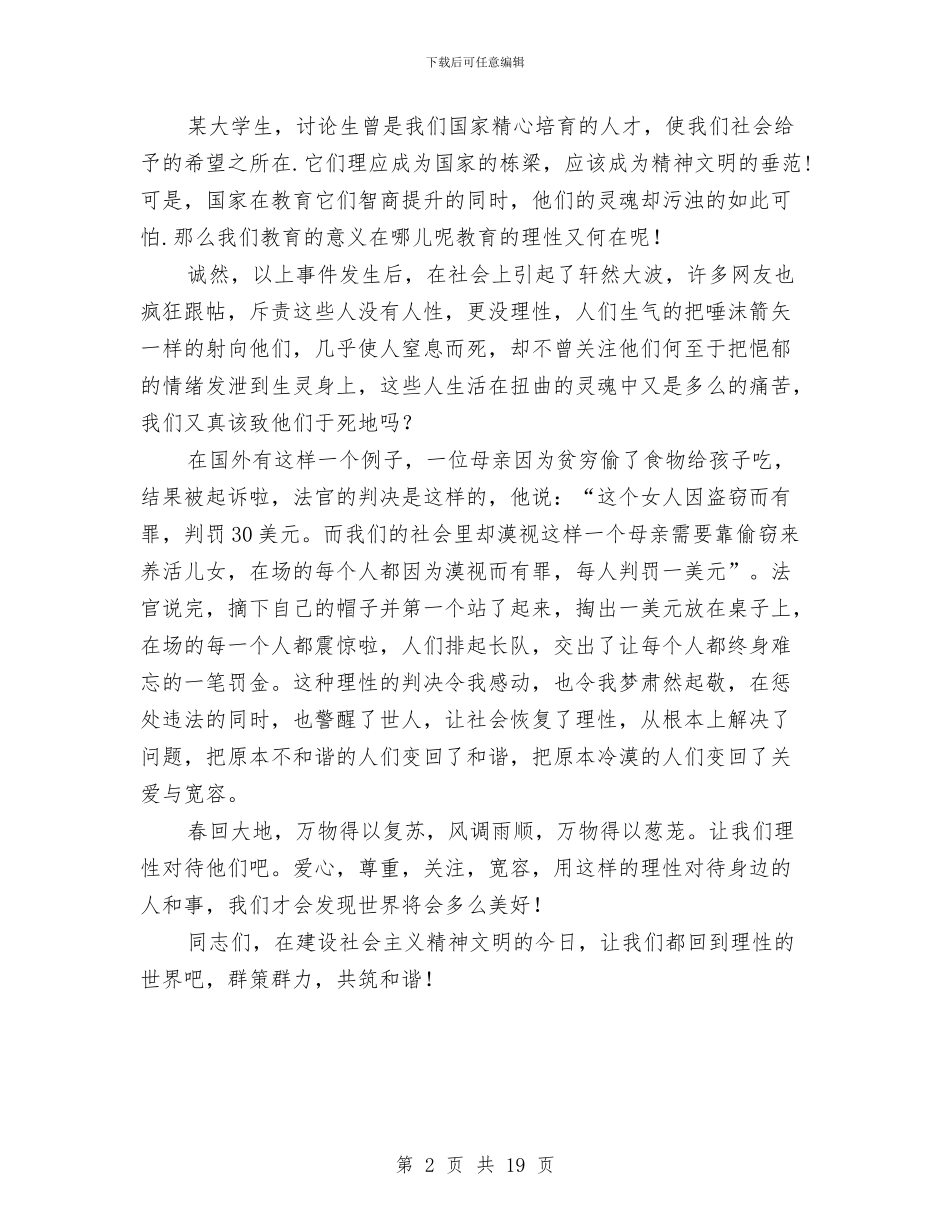 下载后可任意编辑

某大学生，讨论生曾是我们国家精心培育的人才，使我们社会给予的希望之所在.它们理应成为国家的栋梁，应该成为精神文明的垂范!可是，国家在教育它们智商提升的同时，他们的灵魂却污浊的如此可怕.那么我们教育的意义在哪儿呢教育的理性又何在呢！

诚然，以上事件发生后，在社会上引起了轩然大波，许多网友也疯狂跟帖，斥责这些人没有人性，更没理性，人们生气的把唾沫箭矢一样的射向他们，几乎使人窒息而死，却不曾关注他们何至于把悒郁的情绪发泄到生灵身上，这些人生活在扭曲的灵魂中又是多么的痛苦，我们又真该致他们于死地吗？

在国外有这样一个例子，一位母亲因为贫穷偷了食物给孩子吃，结果被起诉啦，法官的判决是这样的，他说：“这个女人因盗窃而有罪，判罚30美元。而我们的社会里却漠视这样一个母亲需要靠偷窃来养活儿女，在场的每个人都因为漠视而有罪，每人判罚一美元”。法官说完，摘下自己的帽子并第一个站了起来，掏出一美元放在桌子上，在场的每一个人都震惊啦，人们排起长队，交出了让每个人都终身难忘的一笔罚金。这种理性的判决令我感动，也令我梦肃然起敬，在惩处违法的同时，也警醒了世人，让社会恢复了理性，从根本上解决了问题，把原本不和谐的人们变回了和谐，把原本冷漠的人们变回了关爱与宽容。

春回大地，万物得以复苏，风调雨顺，万物得以葱茏。让我们理性对待他们吧。爱心，尊重，关注，宽容，用这样的理性对待身边的人和事，我们才会发现世界将会多么美好！

同志们，在建设社会主义精神文明的今日，让我们都回到理性的世界吧，群策群力，共筑和谐！

第 2 页 共 19 页